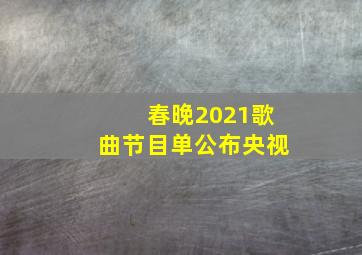 春晚2021歌曲节目单公布央视